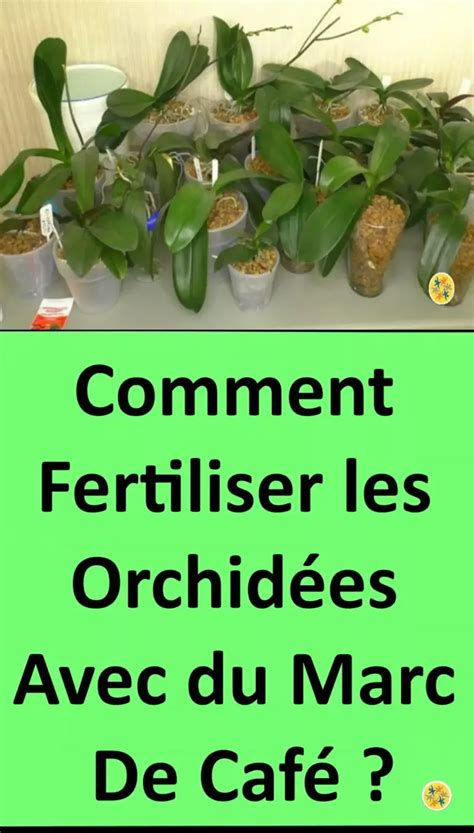 Comment Fertiliser les Orchidées Avec du Marc De Café ?